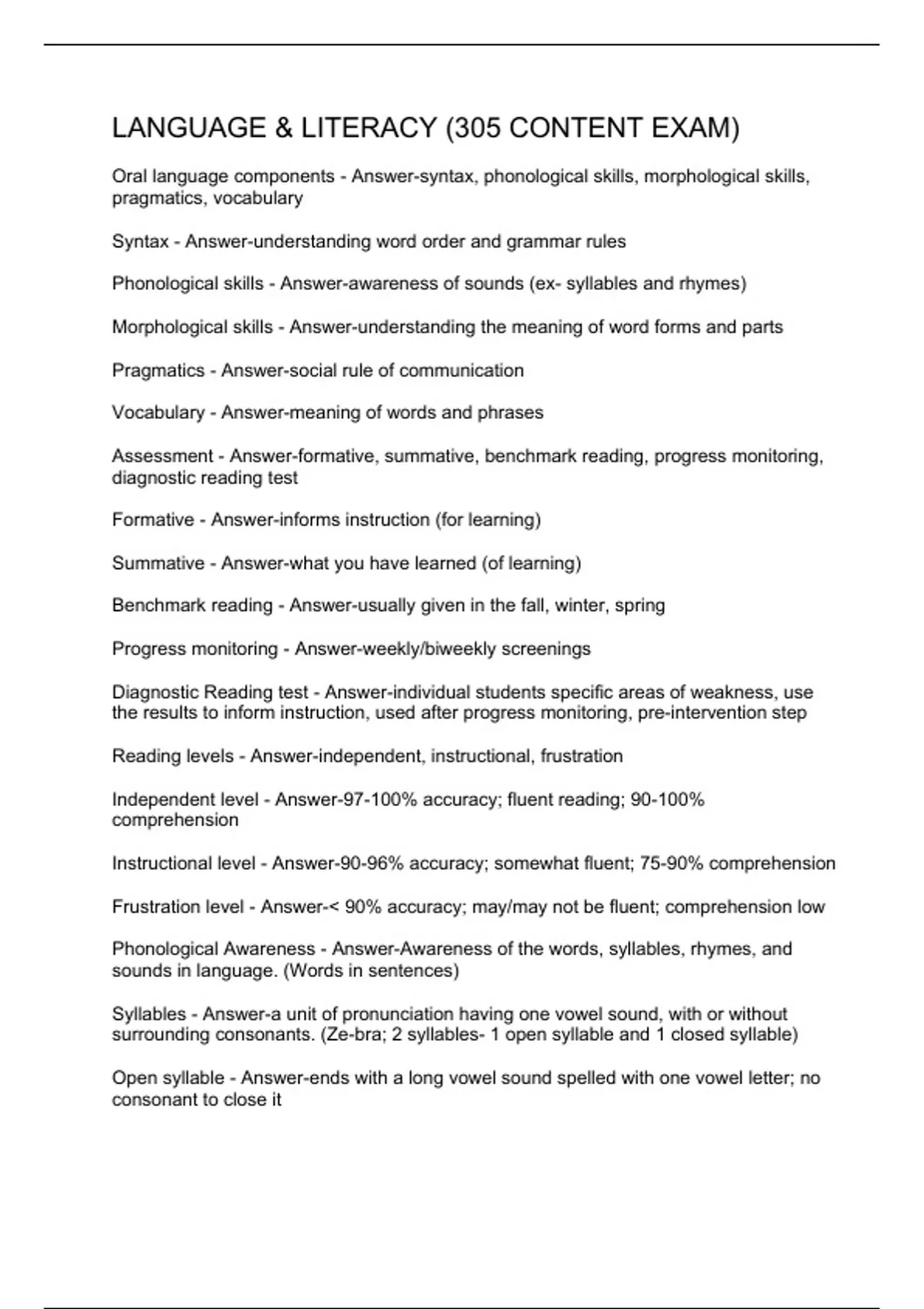 LANGUAGE & LITERACY (305 CONTENT EXAM)

Oral language components - Answer-syntax, phonological skills, morphological skills, pragmatics, vocabulary

Syntax - Answer-understanding word order and grammar rules

Phonological skills - Answer-awareness of sounds (ex- syllables and rhymes)

Morphological skills - Answer-understanding the meaning of word forms and parts

Pragmatics - Answer-social rule of communication

Vocabulary - Answer-meaning of words and phrases

Assessment - Answer-formative, summative, benchmark reading, progress monitoring, diagnostic reading test

Formative - Answer-informs instruction (for learning)

Summative - Answer-what you have learned (of learning)

Benchmark reading - Answer-usually given in the fall, winter, spring

Progress monitoring - Answer-weekly/biweekly screenings

Diagnostic Reading test - Answer-individual students specific areas of weakness, use the results to inform instruction, used after progress monitoring, pre-intervention step

Reading levels - Answer-independent, instructional, frustration

Independent level - Answer-97-100% accuracy; fluent reading; 90-100% comprehension

Instructional level - Answer-90-96% accuracy; somewhat fluent; 75-90% comprehension

Frustration level - Answer-< 90% accuracy; may/may not be fluent; comprehension low

Phonological Awareness - Answer-Awareness of the words, syllables, rhymes, and sounds in language. (Words in sentences)

Syllables - Answer-a unit of pronunciation having one vowel sound, with or without surrounding consonants. (Ze-bra; 2 syllables- 1 open syllable and 1 closed syllable)

Open syllable - Answer-ends with a long vowel sound spelled with one vowel letter; no consonant to close it